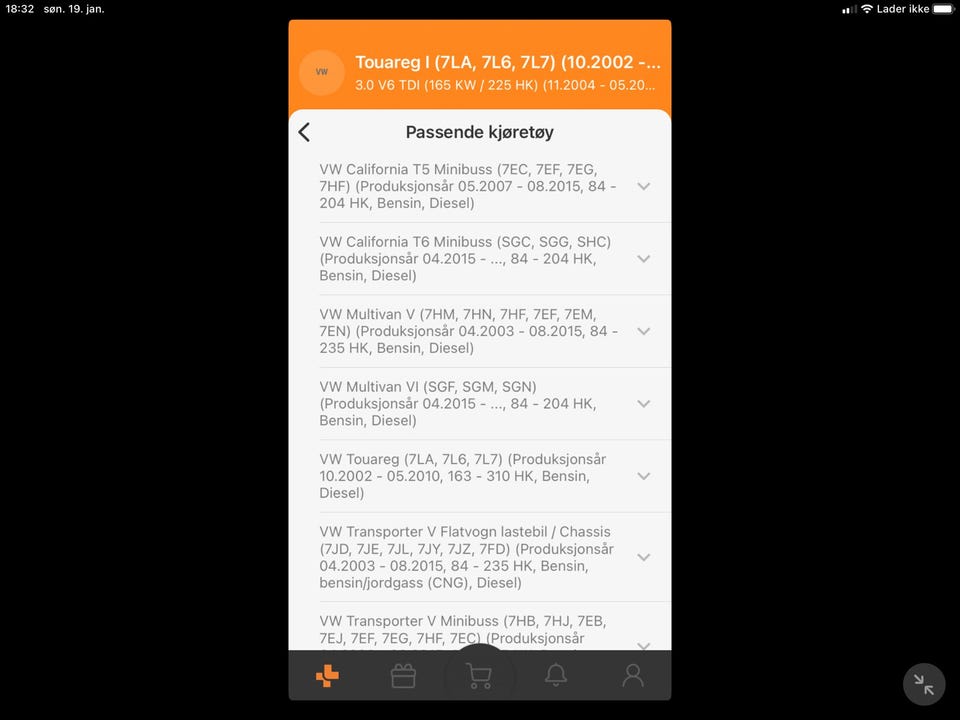 18:32 søn. 19. jan.

Lader ikke

VW

Touareg I (7LA, 7L6, 7L7) (10.2002 -...

3.0 V6 TDI (165 KW / 225 HK) (11.2004 - 05.20...

Passende kjøretøy

VW California T5 Minibuss (7EC, 7EF, 7EG, 7HF) (Produksjonsår 05.2007 - 08.2015, 84 - 204 HK, Bensin, Diesel)

VW California T6 Minibuss (SGC, SGG, SHC) (Produksjonsår 04.2015 - ..., 84 - 204 HK, Bensin, Diesel)

VW Multivan V (7HM, 7HN, 7HF, 7EF, 7EM, 7EN) (Produksjonsår 04.2003 - 08.2015, 84 - 235 HK, Bensin, Diesel)

VW Multivan VI (SGF, SGM, SGN) (Produksjonsår 04.2015 - ..., 84 - 204 HK, Bensin, Diesel)

VW Touareg (7LA, 7L6, 7L7) (Produksjonsår 10.2002 - 05.2010, 163 - 310 HK, Bensin, Diesel)

VW Transporter V Flatvogn lastebil / Chassis (7JD, 7JE, 7JL, 7JY, 7JZ, 7FD) (Produksjonsår 04.2003 - 08.2015, 84 - 235 HK, Bensin, bensin/jordgass (CNG), Diesel)

VW Transporter V Minibuss (7HB, 7HJ, 7EB, 7EJ, 7EF, 7EG, 7HF, 7EC) (Produksjonsår